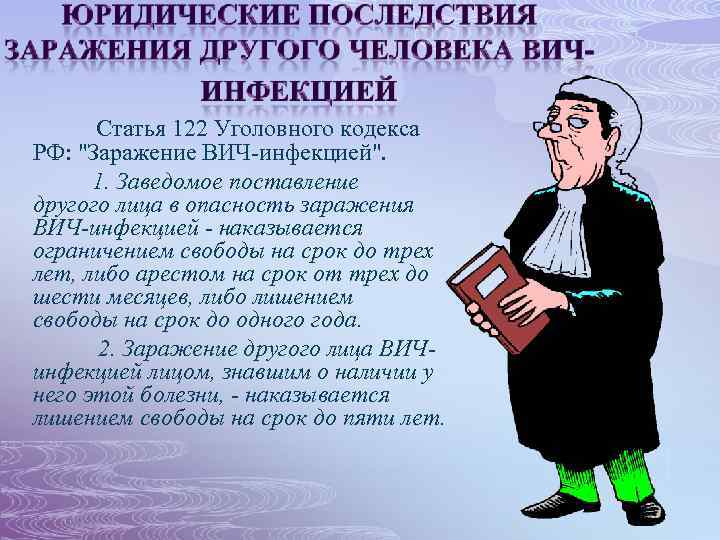 ЮРИДИЧЕСКИЕ ПОСЛЕДСТВИЯ ЗАРАЖЕНИЯ ДРУГОГО ЧЕЛОВЕКА ВИЧ-ИНФЕКЦИЕЙ

Статья 122 Уголовного кодекса РФ: "Заражение ВИЧ-инфекцией".

1. Заведомое поставление другого лица в опасность заражения ВИЧ-инфекцией - наказывается ограничением свободы на срок до трех лет, либо арестом на срок от трех до шести месяцев, либо лишением свободы на срок до одного года.

2. Заражение другого лица ВИЧ-инфекцией лицом, знавшим о наличии у него этой болезни, - наказывается лишением свободы на срок до пяти лет.